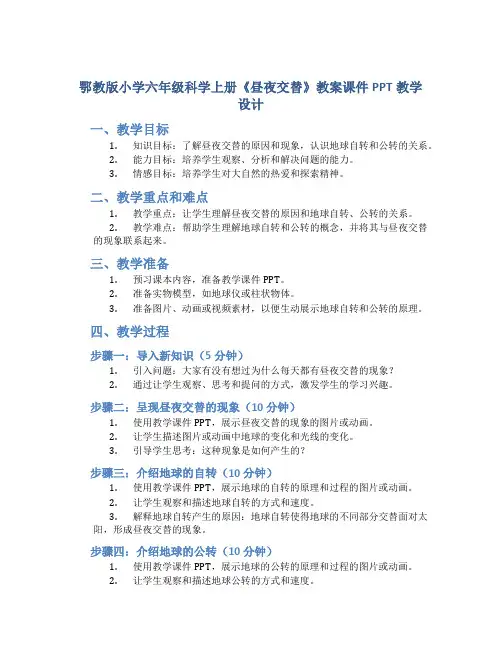 鄂教版小学六年级科学上册《昼夜交替》教案课件 PPT 教学设计

一、教学目标

1. 知识目标：了解昼夜交替的原因和现象，认识地球自转和公转的关系。
2. 能力目标：培养学生观察、分析和解决问题的能力。
3. 情感目标：培养学生对大自然的热爱和探索精神。

二、教学重点和难点

1. 教学重点：让学生理解昼夜交替的原因和地球自转、公转的关系。
2. 教学难点：帮助学生理解地球自转和公转的概念，并将其与昼夜交替的现象联系起来。

三、教学准备

1. 预习课本内容，准备教学课件 PPT。
2. 准备实物模型，如地球仪或柱状物体。
3. 准备图片、动画或视频素材，以便生动展示地球自转和公转的原理。

四、教学过程

步骤一：导入新知识（5 分钟）

1. 引入问题：大家有没有想过为什么每天都有昼夜交替的现象？
2. 通过让学生观察、思考和提问的方式，激发学生的学习兴趣。

步骤二：呈现昼夜交替的现象（10 分钟）

1. 使用教学课件 PPT，展示昼夜交替的现象的图片或动画。
2. 让学生描述图片或动画中地球的变化和光线的变化。
3. 引导学生思考：这种现象是如何产生的？

步骤三：介绍地球的自转（10 分钟）

1. 使用教学课件 PPT，展示地球的自转的原理和过程的图片或动画。
2. 让学生观察和描述地球自转的方式和速度。
3. 解释地球自转产生的原因：地球自转使得地球的不同部分交替面对太阳，形成昼夜交替的现象。

步骤四：介绍地球的公转（10 分钟）

1. 使用教学课件 PPT，展示地球的公转的原理和过程的图片或动画。
2. 让学生观察和描述地球公转的方式和速度。